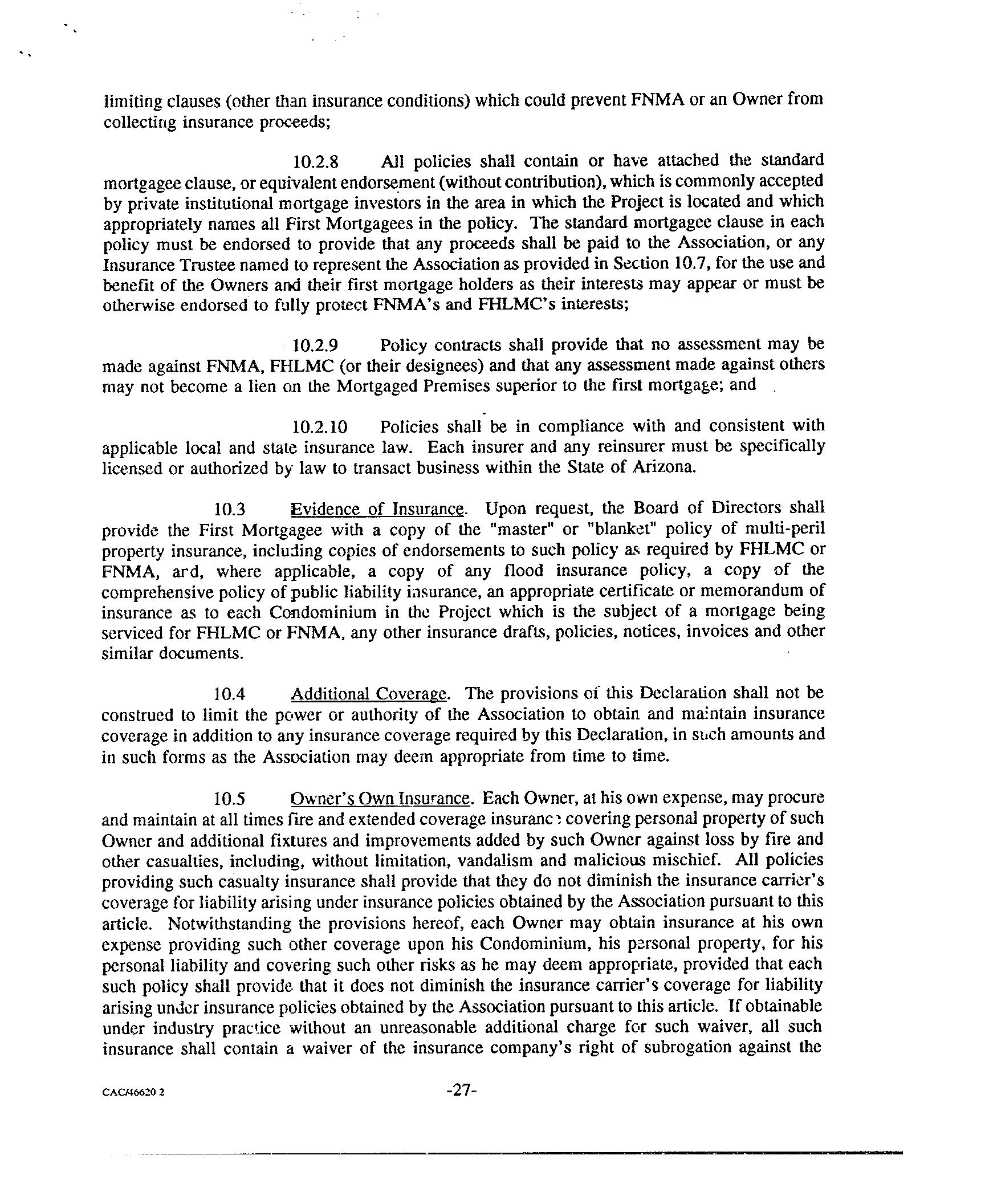 limiting clauses (other than insurance conditions) which could prevent FNMA or an Owner from collecting insurance proceeds;

10.2.8 All policies shall contain or have attached the standard mortgagee clause, or equivalent endorsement (without contribution), which is commonly accepted by private institutional mortgage investors in the area in which the Project is located and which appropriately names all First Mortgagees in the policy. The standard mortgagee clause in each policy must be endorsed to provide that any proceeds shall be paid to the Association, or any Insurance Trustee named to represent the Association as provided in Section 10.7, for the use and benefit of the Owners and their first mortgage holders as their interests may appear or must be otherwise endorsed to fully protect FNMA's and FHLMC's interests;

10.2.9 Policy contracts shall provide that no assessment may be made against FNMA, FHLMC (or their designees) and that any assessment made against others may not become a lien on the Mortgaged Premises superior to the first mortgage; and

10.2.10 Policies shall be in compliance with and consistent with applicable local and state insurance law. Each insurer and any reinsurer must be specifically licensed or authorized by law to transact business within the State of Arizona.

10.3 Evidence of Insurance. Upon request, the Board of Directors shall provide the First Mortgagee with a copy of the "master" or "blanket" policy of multi-peril property insurance, including copies of endorsements to such policy as required by FHLMC or FNMA, and, where applicable, a copy of any flood insurance policy, a copy of the comprehensive policy of public liability insurance, an appropriate certificate or memorandum of insurance as to each Condominium in the Project which is the subject of a mortgage being serviced for FHLMC or FNMA, any other insurance drafts, policies, notices, invoices and other similar documents.

10.4 Additional Coverage. The provisions of this Declaration shall not be construed to limit the power or authority of the Association to obtain and maintain insurance coverage in addition to any insurance coverage required by this Declaration, in such amounts and in such forms as the Association may deem appropriate from time to time.

10.5 Owner's Own Insurance. Each Owner, at his own expense, may procure and maintain at all times fire and extended coverage insurance covering personal property of such Owner and additional fixtures and improvements added by such Owner against loss by fire and other casualties, including, without limitation, vandalism and malicious mischief. All policies providing such casualty insurance shall provide that they do not diminish the insurance carrier's coverage for liability arising under insurance policies obtained by the Association pursuant to this article. Notwithstanding the provisions hereof, each Owner may obtain insurance at his own expense providing such other coverage upon his Condominium, his personal property, for his personal liability and covering such other risks as he may deem appropriate, provided that each such policy shall provide that it does not diminish the insurance carrier's coverage for liability arising under insurance policies obtained by the Association pursuant to this article. If obtainable under industry practice without an unreasonable additional charge for such waiver, all such insurance shall contain a waiver of the insurance company's right of subrogation against the

CAC/46620.2 -27-